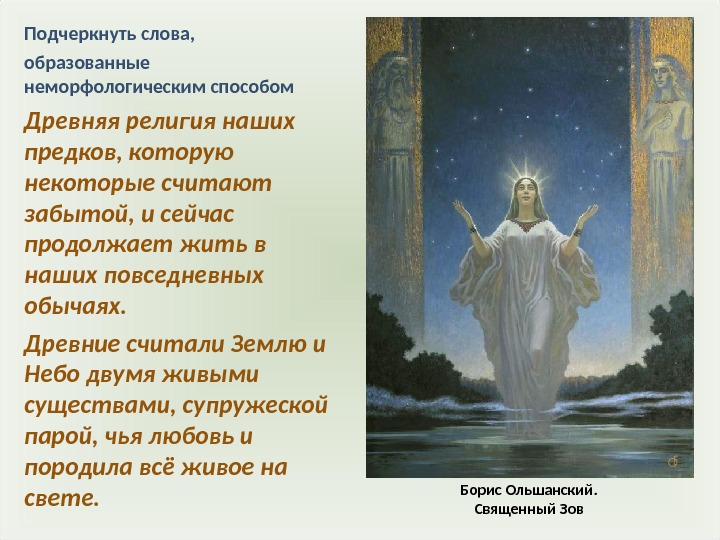 Подчеркнуть слова,

образованные неморфологическим способом

Древняя религия наших предков, которую некоторые считают забытой, и сейчас продолжает жить в наших повседневных обычаях.

Древние считали Землю и Небо двумя живыми существами, супружеской парой, чья любовь и породила всё живое на свете.

Борис Ольшанский.
Священный Зов